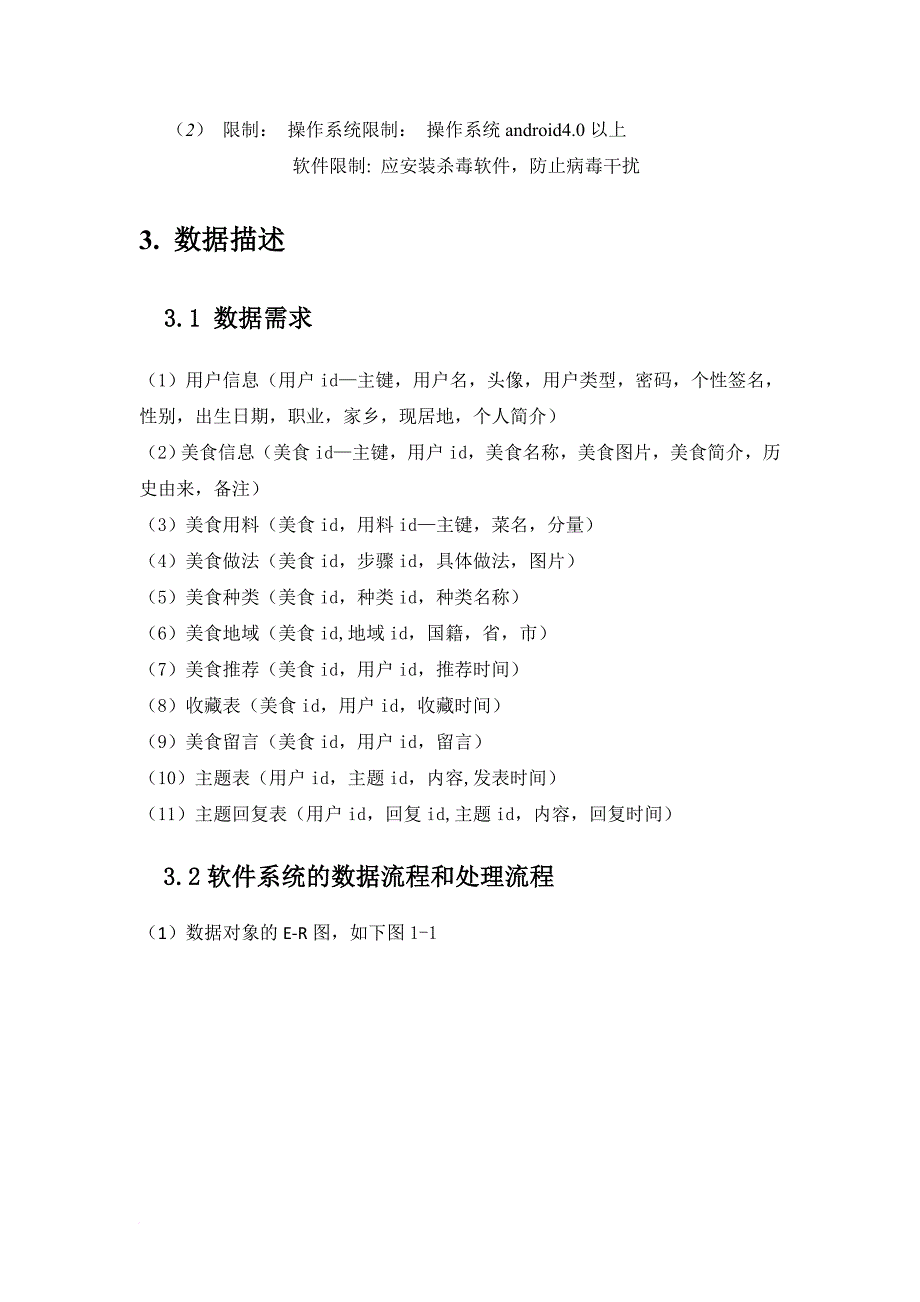 （2） 限制： 操作系统限制： 操作系统 android4.0 以上

软件限制: 应安装杀毒软件，防止病毒干扰

3. 数据描述

3.1 数据需求

（1）用户信息（用户 id—主键，用户名，头像，用户类型，密码，个性签名，性别，出生日期，职业，家乡，现居地，个人简介）

（2）美食信息（美食 id—主键，用户 id，美食名称，美食图片，美食简介，历史由来，备注）

（3）美食用料（美食 id，用料 id—主键，菜名，分量）

（4）美食做法（美食 id，步骤 id，具体做法，图片）

（5）美食种类（美食 id，种类 id，种类名称）

（6）美食地域（美食 id,地域 id，国籍，省，市）

（7）美食推荐（美食 id，用户 id，推荐时间）

（8）收藏表（美食 id，用户 id，收藏时间）

（9）美食留言（美食 id，用户 id，留言）

（10）主题表（用户 id，主题 id，内容,发表时间）

（11）主题回复表（用户 id，回复 id,主题 id，内容，回复时间）

3.2 软件系统的数据流程和处理流程

（1）数据对象的 E-R 图，如下图 1-1